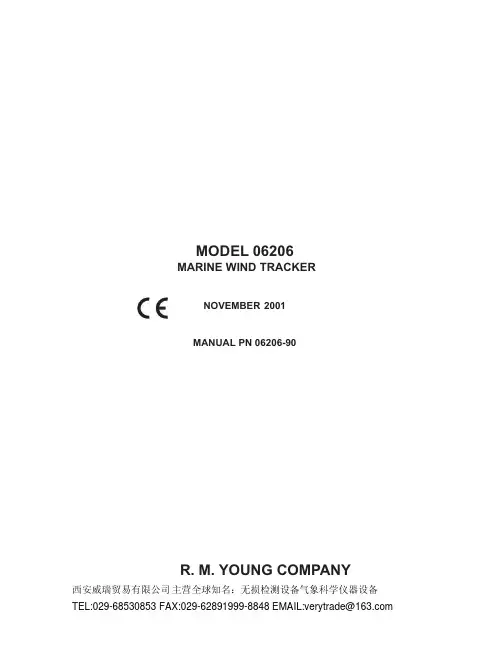 MODEL 06206
MARINE WIND TRACKER

CE

NOVEMBER 2001

MANUAL PN 06206-90

R. M. YOUNG COMPANY

西安威瑞贸易有限公司主营全球知名：无损检测设备气象科学仪器设备
TEL:029-68530853 FAX:029-62891999-8848 EMAIL:verytrade@163.com